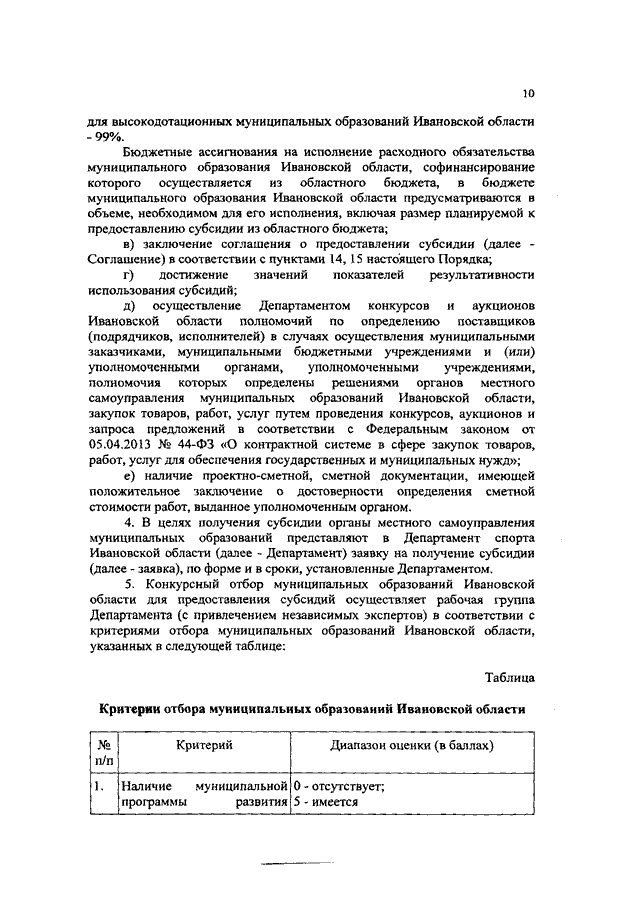 10

для высокодотационных муниципальных образований Ивановской области - 99%.

Бюджетные ассигнования на исполнение расходного обязательства муниципального образования Ивановской области, софинансирование которого осуществляется из областного бюджета, в бюджете муниципального образования Ивановской области предусматриваются в объеме, необходимом для его исполнения, включая размер планируемой к предоставлению субсидии из областного бюджета;

в) заключение соглашения о предоставлении субсидии (далее - Соглашение) в соответствии с пунктами 14, 15 настоящего Порядка;

г) достижение значений показателей результативности использования субсидий;

д) осуществление Департаментом конкурсов и аукционов Ивановской области полномочий по определению поставщиков (подрядчиков, исполнителей) в случаях осуществления муниципальными заказчиками, муниципальными бюджетными учреждениями и (или) уполномоченными органами, уполномоченными учреждениями, полномочия которых определены решениями органов местного самоуправления муниципальных образований Ивановской области, закупок товаров, работ, услуг путем проведения конкурсов, аукционов и запроса предложений в соответствии с Федеральным законом от 05.04.2013 № 44-ФЗ «О контрактной системе в сфере закупок товаров, работ, услуг для обеспечения государственных и муниципальных нужд»;

е) наличие проектно-сметной, сметной документации, имеющей положительное заключение о достоверности определения сметной стоимости работ, выданное уполномоченным органом.

4. В целях получения субсидии органы местного самоуправления муниципальных образований представляют в Департамент спорта Ивановской области (далее - Департамент) заявку на получение субсидии (далее - заявка), по форме и в сроки, установленные Департаментом.

5. Конкурсный отбор муниципальных образований Ивановской области для предоставления субсидий осуществляет рабочая группа Департамента (с привлечением независимых экспертов) в соответствии с критериями отбора муниципальных образований Ивановской области, указанных в следующей таблице:

Таблица

Критерии отбора муниципальных образований Ивановской области

| № п/п | Критерий | Диапазон оценки (в баллах) |
|---|---|---|
| 1. | Наличие муниципальной программы развития | 0 - отсутствует; 5 - имеется |